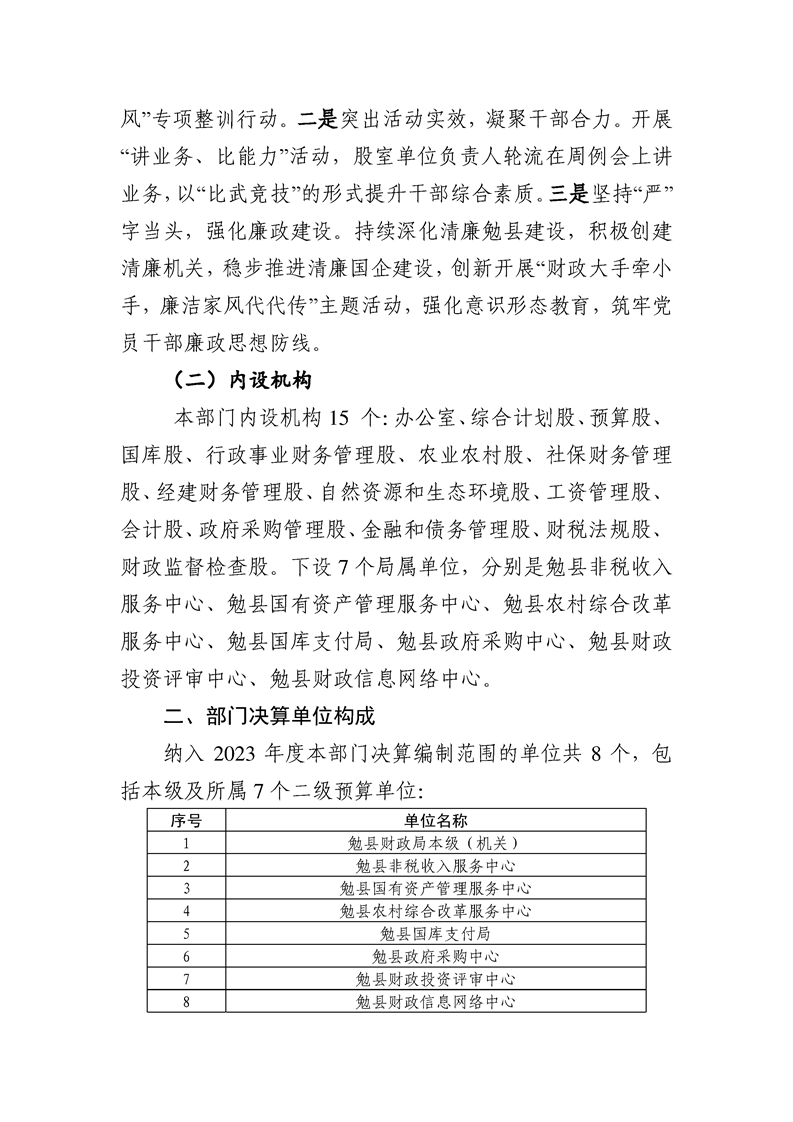 风”专项整训行动。二是突出活动实效，凝聚干部合力。开展“讲业务、比能力”活动，股室单位负责人轮流在周例会上讲业务，以“比武竞技”的形式提升干部综合素质。三是坚持“严”字当头，强化廉政建设。持续深化清廉勉县建设，积极创建清廉机关，稳步推进清廉国企建设，创新开展“财政大手牵小手，廉洁家风代代传”主题活动，强化意识形态教育，筑牢党员干部廉政思想防线。

（二）内设机构

本部门内设机构 15 个：办公室、综合计划股、预算股、国库股、行政事业财务管理股、农业农村股、社保财务管理股、经建财务管理股、自然资源和生态环境股、工资管理股、会计股、政府采购管理股、金融和债务管理股、财税法规股、财政监督检查股。下设 7 个局属单位，分别是勉县非税收入服务中心、勉县国有资产管理服务中心、勉县农村综合改革服务中心、勉县国库支付局、勉县政府采购中心、勉县财政投资评审中心、勉县财政信息网络中心。

二、部门决算单位构成

纳入 2023 年度本部门决算编制范围的单位共 8 个，包括本级及所属 7 个二级预算单位：

| 序号 | 单位名称 |
|---|---|
| 1 | 勉县财政局本级（机关） |
| 2 | 勉县非税收入服务中心 |
| 3 | 勉县国有资产管理服务中心 |
| 4 | 勉县农村综合改革服务中心 |
| 5 | 勉县国库支付局 |
| 6 | 勉县政府采购中心 |
| 7 | 勉县财政投资评审中心 |
| 8 | 勉县财政信息网络中心 |